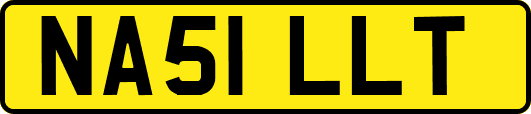 NA51 LLT